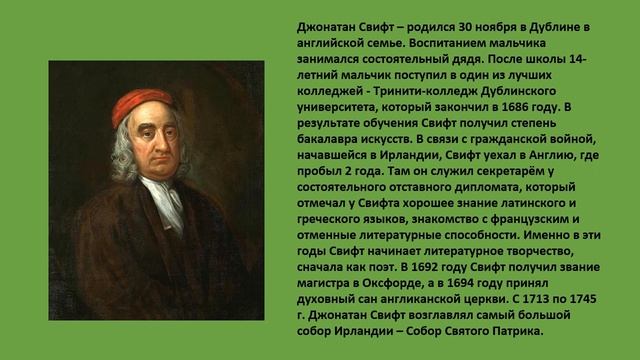 Джонатан Свифт – родился 30 ноября в Дублине в английской семье. Воспитанием мальчика занимался состоятельный дядя. После школы 14-летний мальчик поступил в один из лучших колледжей - Тринити-колледж Дублинского университета, который закончил в 1686 году. В результате обучения Свифт получил степень бакалавра искусств. В связи с гражданской войной, начавшейся в Ирландии, Свифт уехал в Англию, где пробыл 2 года. Там он служил секретарём у состоятельного отставного дипломата, который отмечал у Свифта хорошее знание латинского и греческого языков, знакомство с французским и отменные литературные способности. Именно в эти годы Свифт начинает литературное творчество, сначала как поэт. В 1692 году Свифт получил звание магистра в Оксфорде, а в 1694 году принял духовный сан англиканской церкви. С 1713 по 1745 г. Джонатан Свифт возглавлял самый большой собор Ирландии – Собор Святого Патрика.